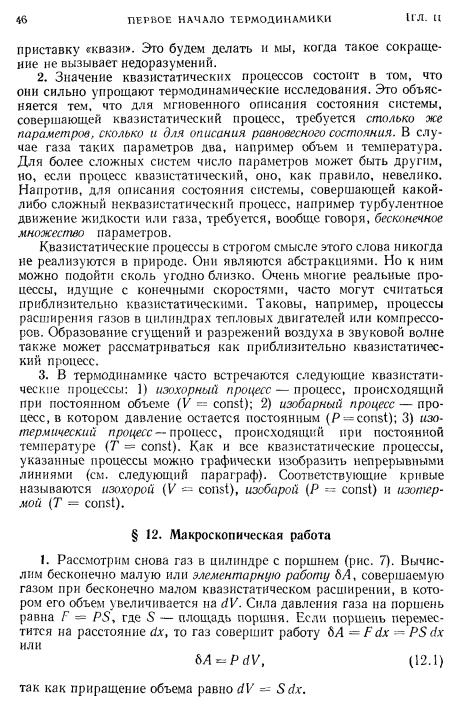 46 ПЕРВОЕ НАЧАЛО ТЕРМОДИНАМИКИ [ГЛ. II

приставку «квази». Это будем делать и мы, когда такое сокращение не вызывает недоразумений.

2. Значение квазистатических процессов состоит в том, что они сильно упрощают термодинамические исследования. Это объясняется тем, что для мгновенного описания состояния системы, совершающей квазистатический процесс, требуется столько же параметров, сколько и для описания равновесного состояния. В случае газа таких параметров два, например объем и температура. Для более сложных систем число параметров может быть другим, но, если процесс квазистатический, оно, как правило, невелико. Напротив, для описания состояния системы, совершающей какой-либо сложный неквазистатический процесс, например турбулентное движение жидкости или газа, требуется, вообще говоря, бесконечное множество параметров.

Квазистатические процессы в строгом смысле этого слова никогда не реализуются в природе. Они являются абстракциями. Но к ним можно подойти сколь угодно близко. Очень многие реальные процессы, идущие с конечными скоростями, часто могут считаться приблизительно квазистатическими. Таковы, например, процессы расширения газов в цилиндрах тепловых двигателей или компрессоров. Образование сгущений и разрежений воздуха в звуковой волне также может рассматриваться как приблизительно квазистатический процесс.

3. В термодинамике часто встречаются следующие квазистатические процессы: 1) изохорный процесс — процесс, происходящий при постоянном объеме ($V = \text{const}$); 2) изобарный процесс — процесс, в котором давление остается постоянным ($P = \text{const}$); 3) изотермический процесс — процесс, происходящий при постоянной температуре ($T = \text{const}$). Как и все квазистатические процессы, указанные процессы можно графически изобразить непрерывными линиями (см. следующий параграф). Соответствующие кривые называются изохорой ($V = \text{const}$), изобарой ($P = \text{const}$) и изотермой ($T = \text{const}$).

§ 12. Макроскопическая работа

1. Рассмотрим снова газ в цилиндре с поршнем (рис. 7). Вычислим бесконечно малую или элементарную работу $\delta A$, совершаемую газом при бесконечно малом квазистатическом расширении, в котором его объем увеличивается на $dV$. Сила давления газа на поршень равна $F = PS$, где $S$ — площадь поршня. Если поршень переместится на расстояние $dx$, то газ совершит работу $\delta A = F\,dx = PS\,dx$ или

$\delta A = P\,dV,$ (12.1)

так как приращение объема равно $dV = S\,dx$.